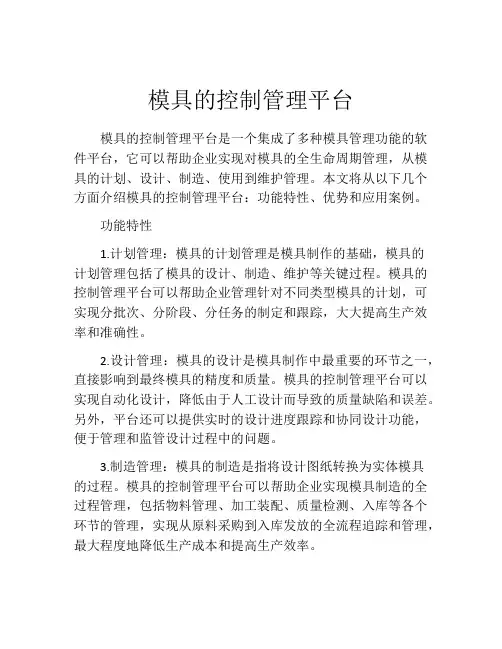 模具的控制管理平台

模具的控制管理平台是一个集成了多种模具管理功能的软件平台，它可以帮助企业实现对模具的全生命周期管理，从模具的计划、设计、制造、使用到维护管理。本文将从以下几个方面介绍模具的控制管理平台：功能特性、优势和应用案例。

功能特性

1.计划管理：模具的计划管理是模具制作的基础，模具的计划管理包括了模具的设计、制造、维护等关键过程。模具的控制管理平台可以帮助企业管理针对不同类型模具的计划，可实现分批次、分阶段、分任务的制定和跟踪，大大提高生产效率和准确性。

2.设计管理：模具的设计是模具制作中最重要的环节之一，直接影响到最终模具的精度和质量。模具的控制管理平台可以实现自动化设计，降低由于人工设计而导致的质量缺陷和误差。另外，平台还可以提供实时的设计进度跟踪和协同设计功能，便于管理和监管设计过程中的问题。

3.制造管理：模具的制造是指将设计图纸转换为实体模具的过程。模具的控制管理平台可以帮助企业实现模具制造的全过程管理，包括物料管理、加工装配、质量检测、入库等各个环节的管理，实现从原料采购到入库发放的全流程追踪和管理，最大程度地降低生产成本和提高生产效率。